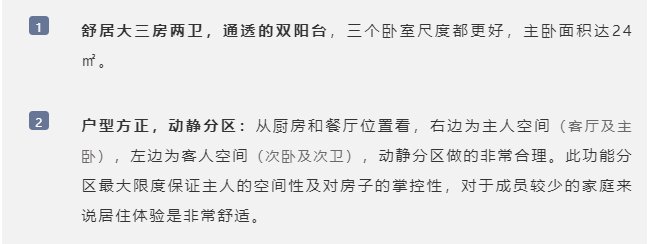 1

舒居大三房两卫，通透的双阳台，三个卧室尺度都更好，主卧面积达24㎡。

2

户型方正，动静分区：从厨房和餐厅位置看，右边为主人空间（客厅及主卧），左边为客人空间（次卧及次卫），动静分区做的非常合理。此功能分区最大限度保证主人的空间性及对房子的掌控性，对于成员较少的家庭来说居住体验是非常舒适。